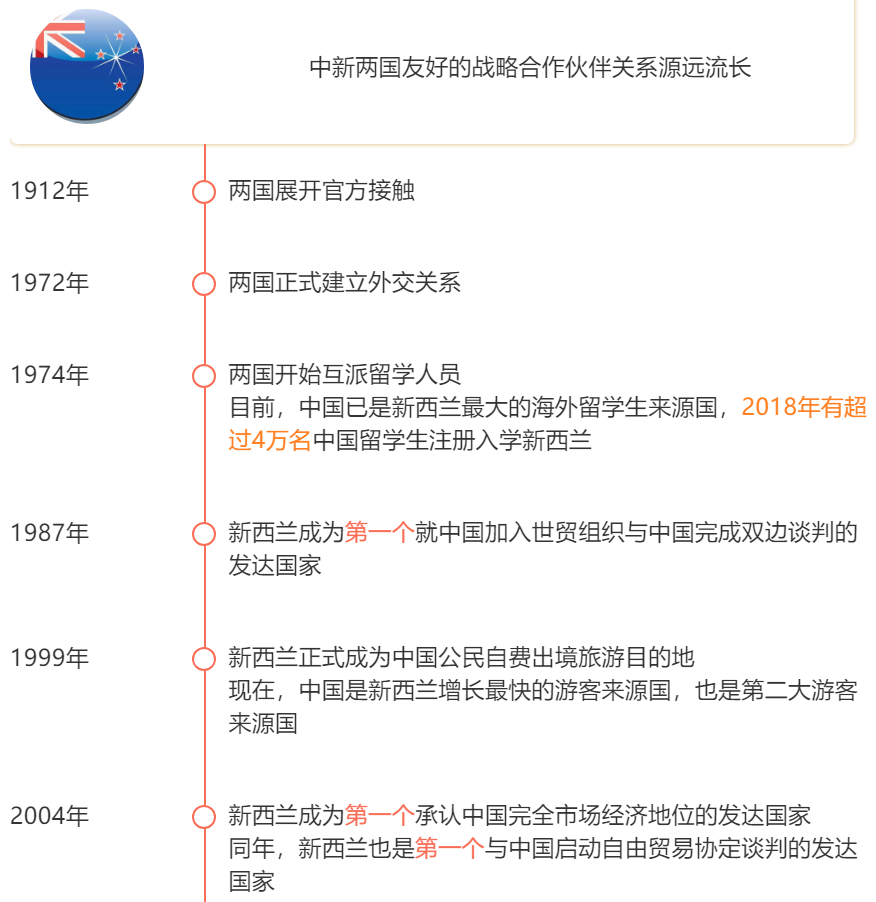 中新两国友好的战略合作伙伴关系源远流长

1912年

两国展开官方接触

1972年

两国正式建立外交关系

1974年

两国开始互派留学人员
目前，中国已是新西兰最大的海外留学生来源国，2018年有超过4万名中国留学生注册入学新西兰

1987年

新西兰成为第一个就中国加入世贸组织与中国完成双边谈判的发达国家

1999年

新西兰正式成为中国公民自费出境旅游目的地
现在，中国是新西兰增长最快的游客来源国，也是第二大游客来源国

2004年

新西兰成为第一个承认中国完全市场经济地位的发达国家
同年，新西兰也是第一个与中国启动自由贸易协定谈判的发达国家